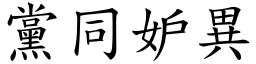 黨同妒異